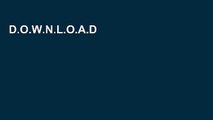 D.O.W.N.L.O.A.D